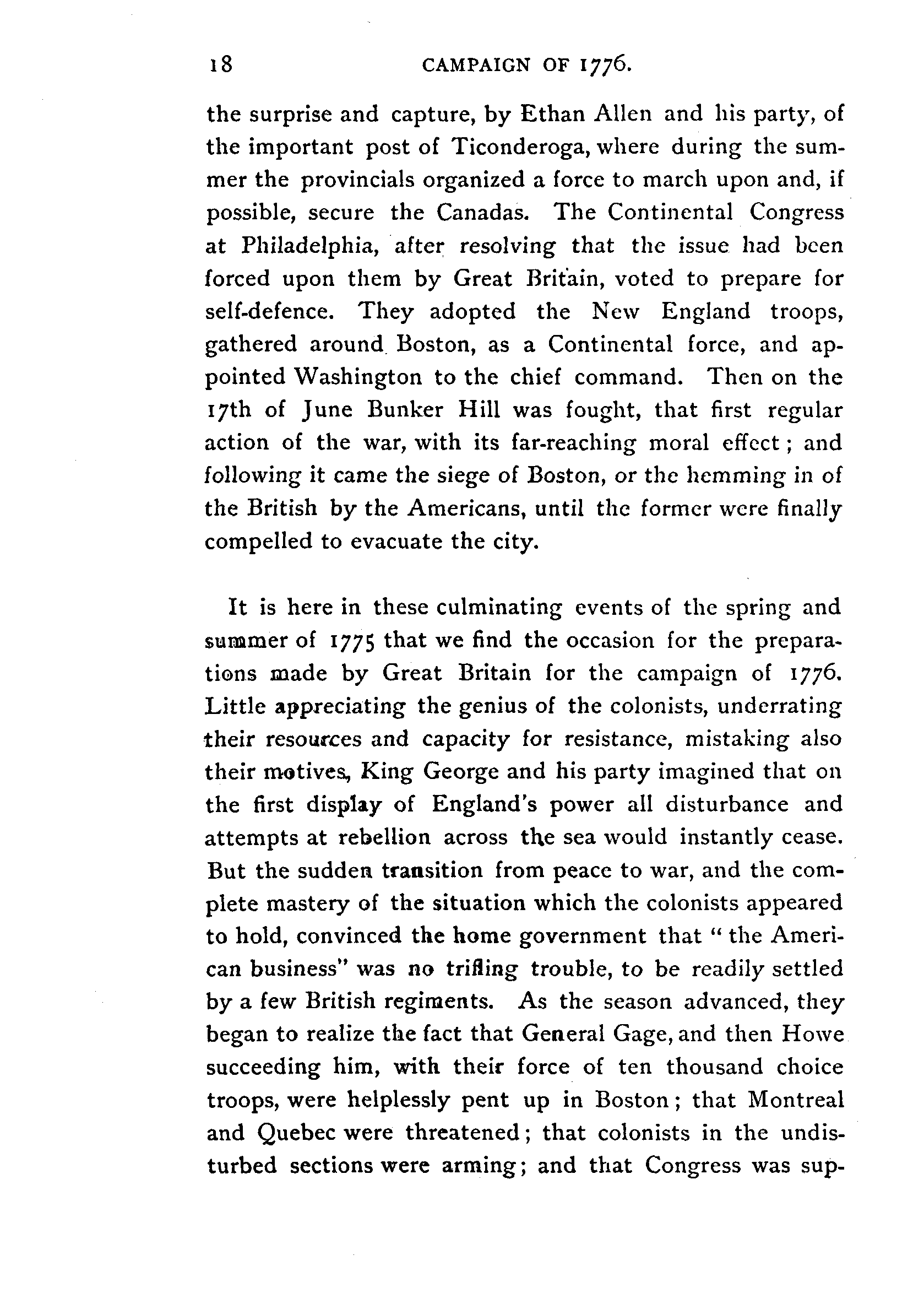 18 CAMPAIGN OF 1776.

the surprise and capture, by Ethan Allen and his party, of the important post of Ticonderoga, where during the summer the provincials organized a force to march upon and, if possible, secure the Canadas. The Continental Congress at Philadelphia, after resolving that the issue had been forced upon them by Great Britain, voted to prepare for self-defence. They adopted the New England troops, gathered around Boston, as a Continental force, and appointed Washington to the chief command. Then on the 17th of June Bunker Hill was fought, that first regular action of the war, with its far-reaching moral effect; and following it came the siege of Boston, or the hemming in of the British by the Americans, until the former were finally compelled to evacuate the city.

It is here in these culminating events of the spring and summer of 1775 that we find the occasion for the preparations made by Great Britain for the campaign of 1776. Little appreciating the genius of the colonists, underrating their resources and capacity for resistance, mistaking also their motives, King George and his party imagined that on the first display of England's power all disturbance and attempts at rebellion across the sea would instantly cease. But the sudden transition from peace to war, and the complete mastery of the situation which the colonists appeared to hold, convinced the home government that "the American business" was no trifling trouble, to be readily settled by a few British regiments. As the season advanced, they began to realize the fact that General Gage, and then Howe succeeding him, with their force of ten thousand choice troops, were helplessly pent up in Boston; that Montreal and Quebec were threatened; that colonists in the undisturbed sections were arming; and that Congress was sup-